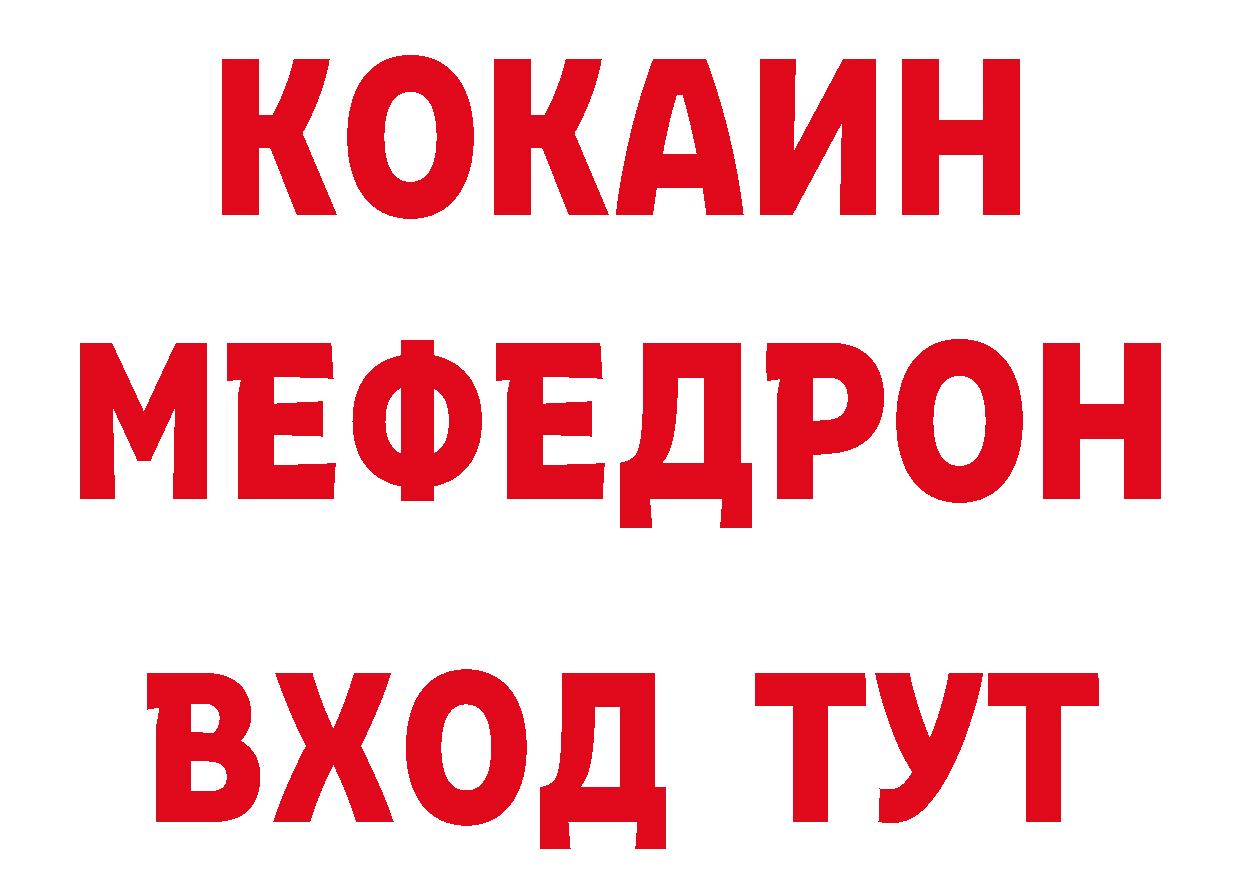 КОКАИН
МЕФЕДРОН
ВХОД ТУТ